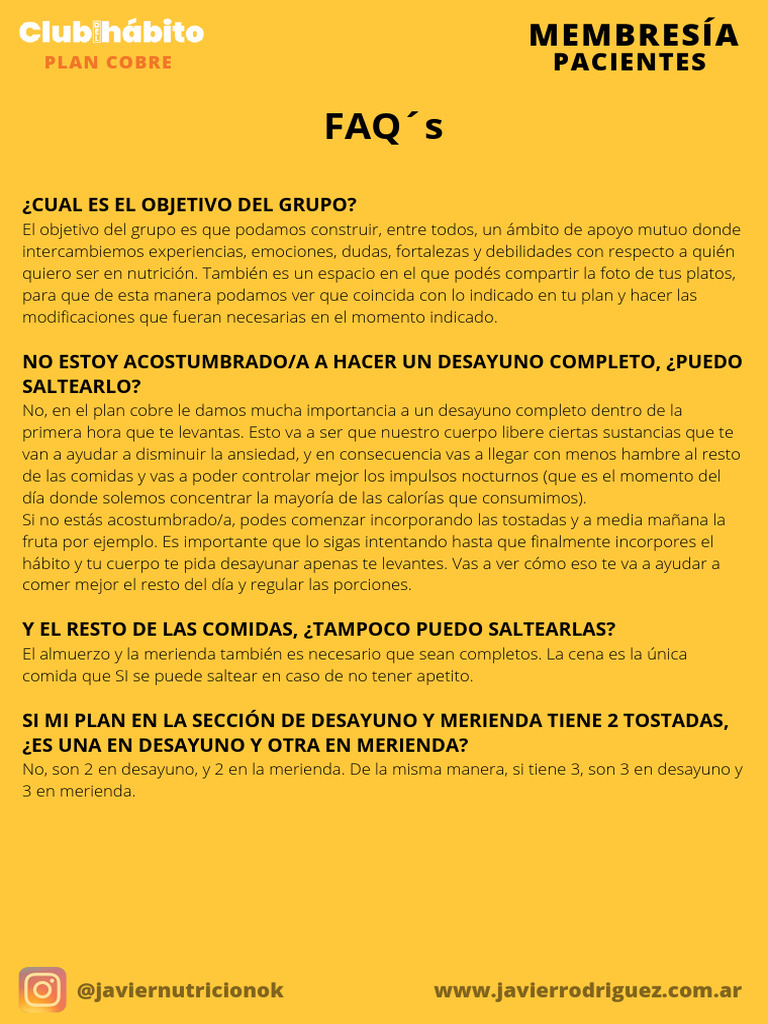 Club hábito
PLAN COBRE

MEMBRESÍA
PACIENTES

FAQ´s

¿CUAL ES EL OBJETIVO DEL GRUPO?
El objetivo del grupo es que podamos construir, entre todos, un ámbito de apoyo mutuo donde intercambiemos experiencias, emociones, dudas, fortalezas y debilidades con respecto a quién quiero ser en nutrición. También es un espacio en el que podés compartir la foto de tus platos, para que de esta manera podamos ver que coincida con lo indicado en tu plan y hacer las modificaciones que fueran necesarias en el momento indicado.

NO ESTOY ACOSTUMBRADO/A A HACER UN DESAYUNO COMPLETO, ¿PUEDO SALTEARLO?
No, en el plan cobre le damos mucha importancia a un desayuno completo dentro de la primera hora que te levantas. Esto va a ser que nuestro cuerpo libere ciertas sustancias que te van a ayudar a disminuir la ansiedad, y en consecuencia vas a llegar con menos hambre al resto de las comidas y vas a poder controlar mejor los impulsos nocturnos (que es el momento del día donde solemos concentrar la mayoría de las calorías que consumimos).
Si no estás acostumbrado/a, podes comenzar incorporando las tostadas y a media mañana la fruta por ejemplo. Es importante que lo sigas intentando hasta que finalmente incorpores el hábito y tu cuerpo te pida desayunar apenas te levantes. Vas a ver cómo eso te va a ayudar a comer mejor el resto del día y regular las porciones.

Y EL RESTO DE LAS COMIDAS, ¿TAMPOCO PUEDO SALTEARLAS?
El almuerzo y la merienda también es necesario que sean completos. La cena es la única comida que SI se puede saltear en caso de no tener apetito.

SI MI PLAN EN LA SECCIÓN DE DESAYUNO Y MERIENDA TIENE 2 TOSTADAS, ¿ES UNA EN DESAYUNO Y OTRA EN MERIENDA?
No, son 2 en desayuno, y 2 en la merienda. De la misma manera, si tiene 3, son 3 en desayuno y 3 en merienda.

@javiernutricionok
www.javierrodriguez.com.ar